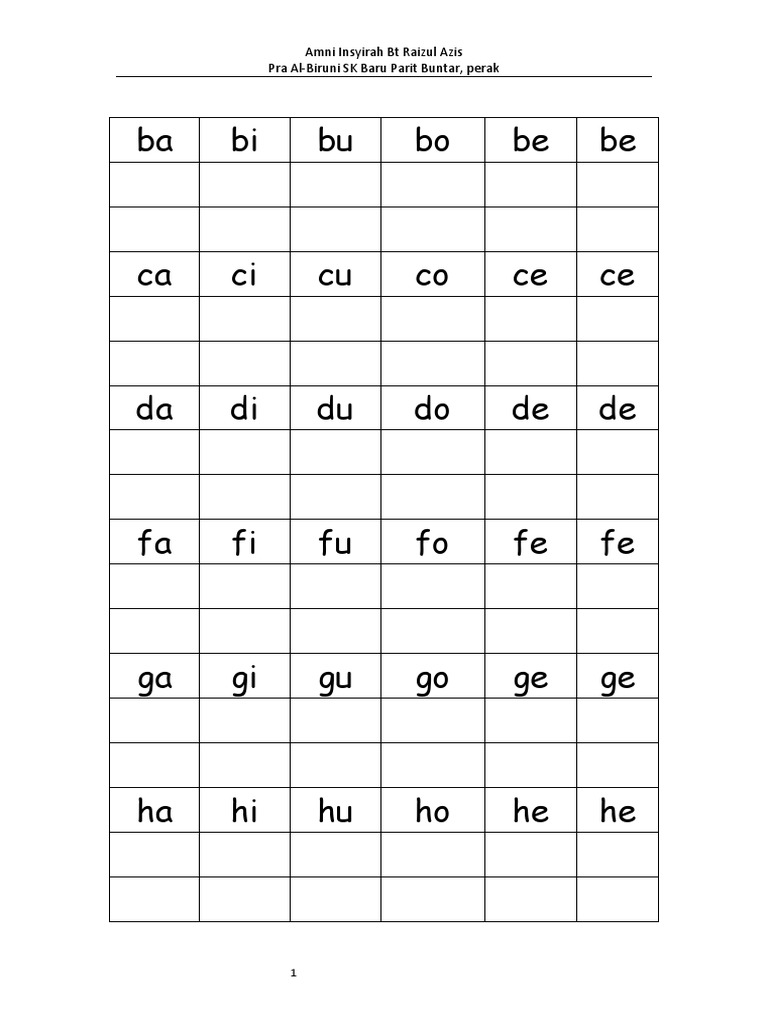 Amni Insyirah Bt Raizul Azis
Pra Al-Biruni SK Baru Parit Buntar, perak

| ba | bi | bu | bo | be | be |
|---|---|---|---|---|---|
| | | | | | |
| | | | | | |
| ca | ci | cu | co | ce | ce |
| | | | | | |
| | | | | | |
| da | di | du | do | de | de |
| | | | | | |
| | | | | | |
| fa | fi | fu | fo | fe | fe |
| | | | | | |
| | | | | | |
| ga | gi | gu | go | ge | ge |
| | | | | | |
| | | | | | |
| ha | hi | hu | ho | he | he |
| | | | | | |
| | | | | | |

1